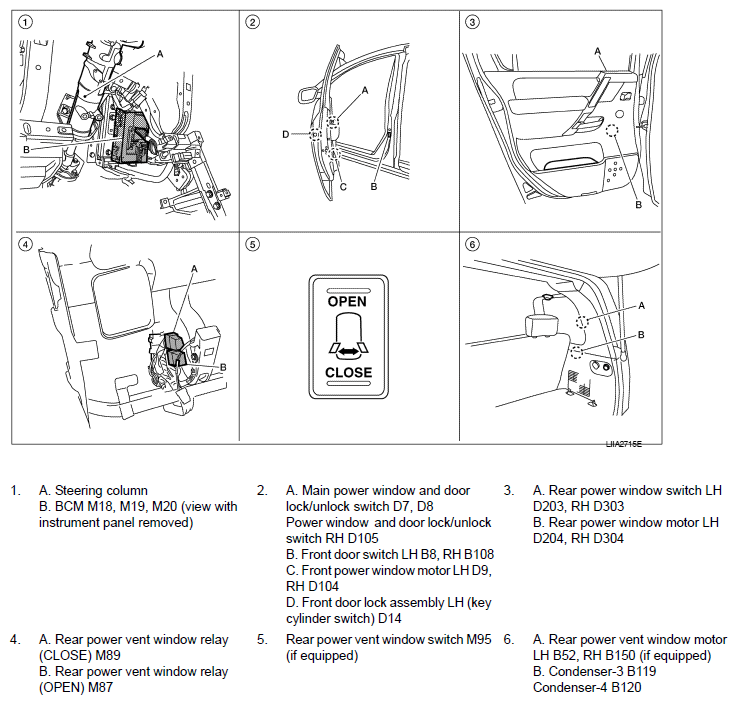 1
A
B

2
A
D
C
B

3
A
B

4
A
B

5
OPEN
CLOSE

6
A
B

LIIA2715E

1. A. Steering column
B. BCM M18, M19, M20 (view with instrument panel removed)

2. A. Main power window and door lock/unlock switch D7, D8
Power window and door lock/unlock switch RH D105
B. Front door switch LH B8, RH B108
C. Front power window motor LH D9, RH D104
D. Front door lock assembly LH (key cylinder switch) D14

3. A. Rear power window switch LH D203, RH D303
B. Rear power window motor LH D204, RH D304

4. A. Rear power vent window relay (CLOSE) M89
B. Rear power vent window relay (OPEN) M87

5. Rear power vent window switch M95 (if equipped)

6. A. Rear power vent window motor LH B52, RH B150 (if equipped)
B. Condenser-3 B119
Condenser-4 B120